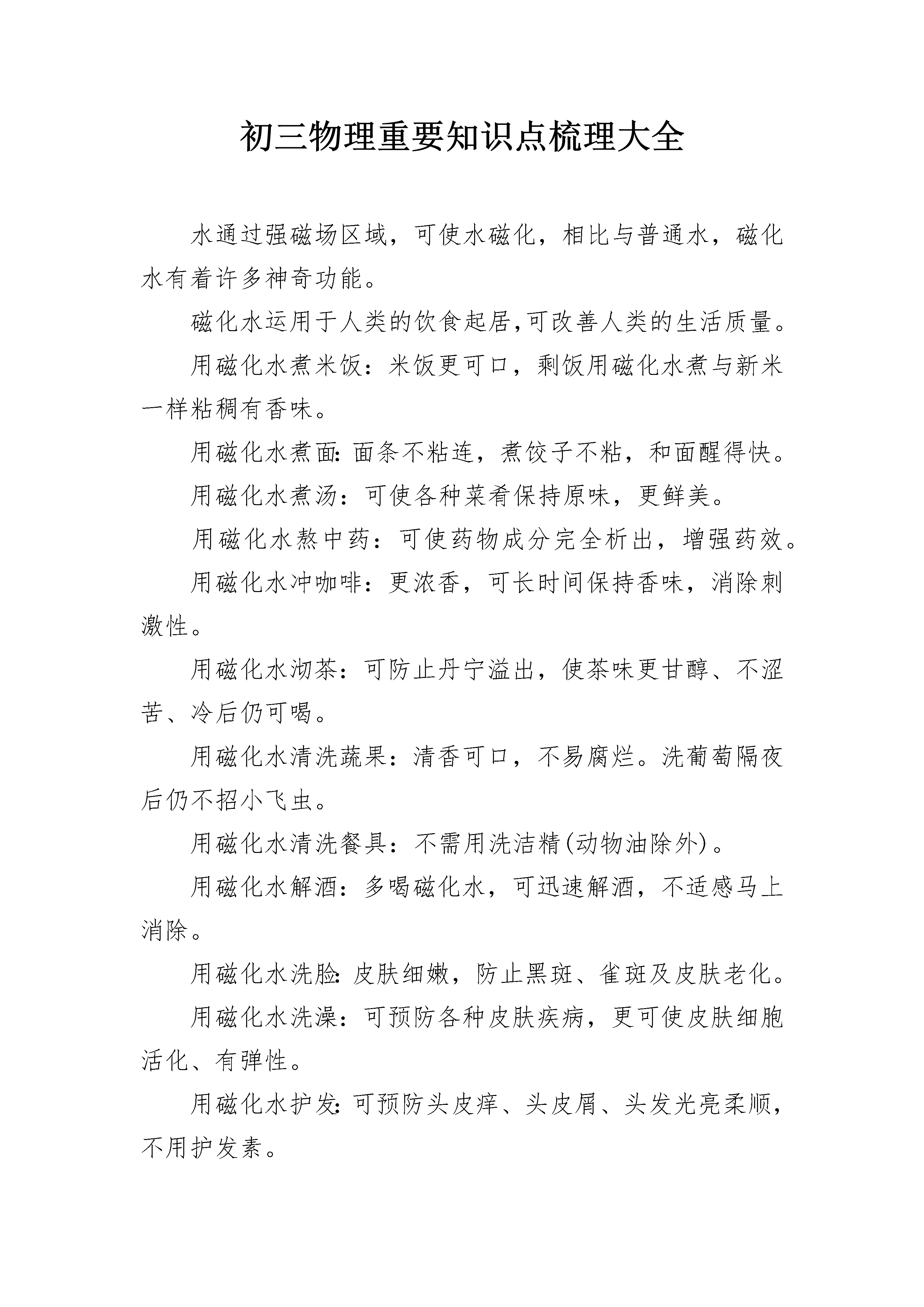 初三物理重要知识点梳理大全

水通过强磁场区域，可使水磁化，相比与普通水，磁化水有着许多神奇功能。

磁化水运用于人类的饮食起居,可改善人类的生活质量。

用磁化水煮米饭：米饭更可口，剩饭用磁化水煮与新米一样粘稠有香味。

用磁化水煮面:面条不粘连，煮饺子不粘，和面醒得快。

用磁化水煮汤：可使各种菜肴保持原味，更鲜美。

用磁化水熬中药：可使药物成分完全析出，增强药效。

用磁化水冲咖啡：更浓香，可长时间保持香味，消除刺激性。

用磁化水沏茶：可防止丹宁溢出，使茶味更甘醇、不涩苦、冷后仍可喝。

用磁化水清洗蔬果：清香可口，不易腐烂。洗葡萄隔夜后仍不招小飞虫。

用磁化水清洗餐具：不需用洗洁精(动物油除外)。

用磁化水解酒：多喝磁化水，可迅速解酒，不适感马上消除。

用磁化水洗脸:皮肤细嫩，防止黑斑、雀斑及皮肤老化。

用磁化水洗澡：可预防各种皮肤疾病，更可使皮肤细胞活化、有弹性。

用磁化水护发:可预防头皮痒、头皮屑、头发光亮柔顺，不用护发素。